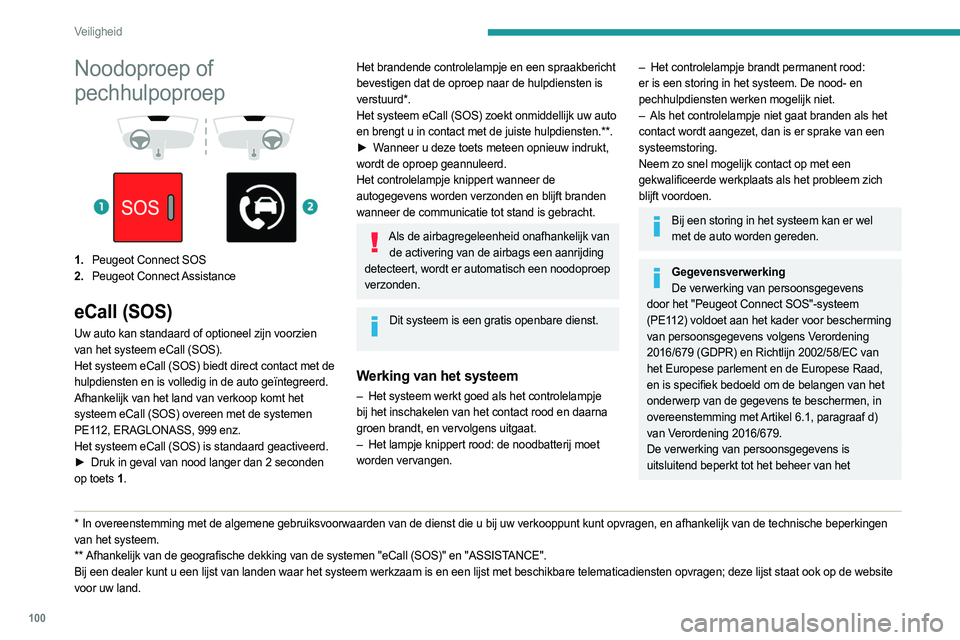 Veiligheid

Noodoproep of pechhulpoproep

1 SOS

2

1. Peugeot Connect SOS
2. Peugeot Connect Assistance

eCall (SOS)

Uw auto kan standaard of optioneel zijn voorzien van het systeem eCall (SOS).
Het systeem eCall (SOS) biedt direct contact met de hulpdiensten en is volledig in de auto geïntegreerd.
Afhankelijk van het land van verkoop komt het systeem eCall (SOS) overeen met de systemen PE112, ERAGLONASS, 999 enz.
Het systeem eCall (SOS) is standaard geactiveerd.
► Druk in geval van nood langer dan 2 seconden op toets 1.

Het brandende controlelampje en een spraakbericht bevestigen dat de oproep naar de hulpdiensten is verstuurd*.
Het systeem eCall (SOS) zoekt onmiddellijk uw auto en brengt u in contact met de juiste hulpdiensten.**.
► Wanneer u deze toets meteen opnieuw indrukt, wordt de oproep geannuleerd.
Het controlelampje knippert wanneer de autogegevens worden verzonden en blijft branden wanneer de communicatie tot stand is gebracht.

Als de airbagregeleenheid onafhankelijk van de activering van de airbags een aanrijding detecteert, wordt er automatisch een noodoproep verzonden.

Dit systeem is een gratis openbare dienst.

Werking van het systeem

– Het systeem werkt goed als het controlelampje bij het inschakelen van het contact rood en daarna groen brandt, en vervolgens uitgaat.
– Het lampje knippert rood: de noodbatterij moet worden vervangen.

– Het controlelampje brandt permanent rood: er is een storing in het systeem. De nood- en pechhulpdiensten werken mogelijk niet.
– Als het controlelampje niet gaat branden als het contact wordt aangezet, dan is er sprake van een systeemstoring.
Neem zo snel mogelijk contact op met een gekwalificeerde werkplaats als het probleem zich blijft voordoen.

Bij een storing in het systeem kan er wel met de auto worden gereden.

Gegevensverwerking
De verwerking van persoonsgegevens door het "Peugeot Connect SOS"-systeem (PE112) voldoet aan het kader voor bescherming van persoonsgegevens volgens Verordening 2016/679 (GDPR) en Richtlijn 2002/58/EC van het Europese parlement en de Europese Raad, en is specifiek bedoeld om de belangen van het onderwerp van de gegevens te beschermen, in overeenstemming met Artikel 6.1, paragraaf d) van Verordening 2016/679.
De verwerking van persoonsgegevens is uitsluitend beperkt tot het beheer van het

* In overeenstemming met de algemene gebruiksvoorwaarden van de dienst die u bij uw verkooppunt kunt opvragen, en afhankelijk van de technische beperkingen van het systeem.
** Afhankelijk van de geografische dekking van de systemen "eCall (SOS)" en "ASSISTANCE".
Bij een dealer kunt u een lijst van landen waar het systeem werkzaam is en een lijst met beschikbare telematicadiensten opvragen; deze lijst staat ook op de website voor uw land.

100

carmanualsonline.info